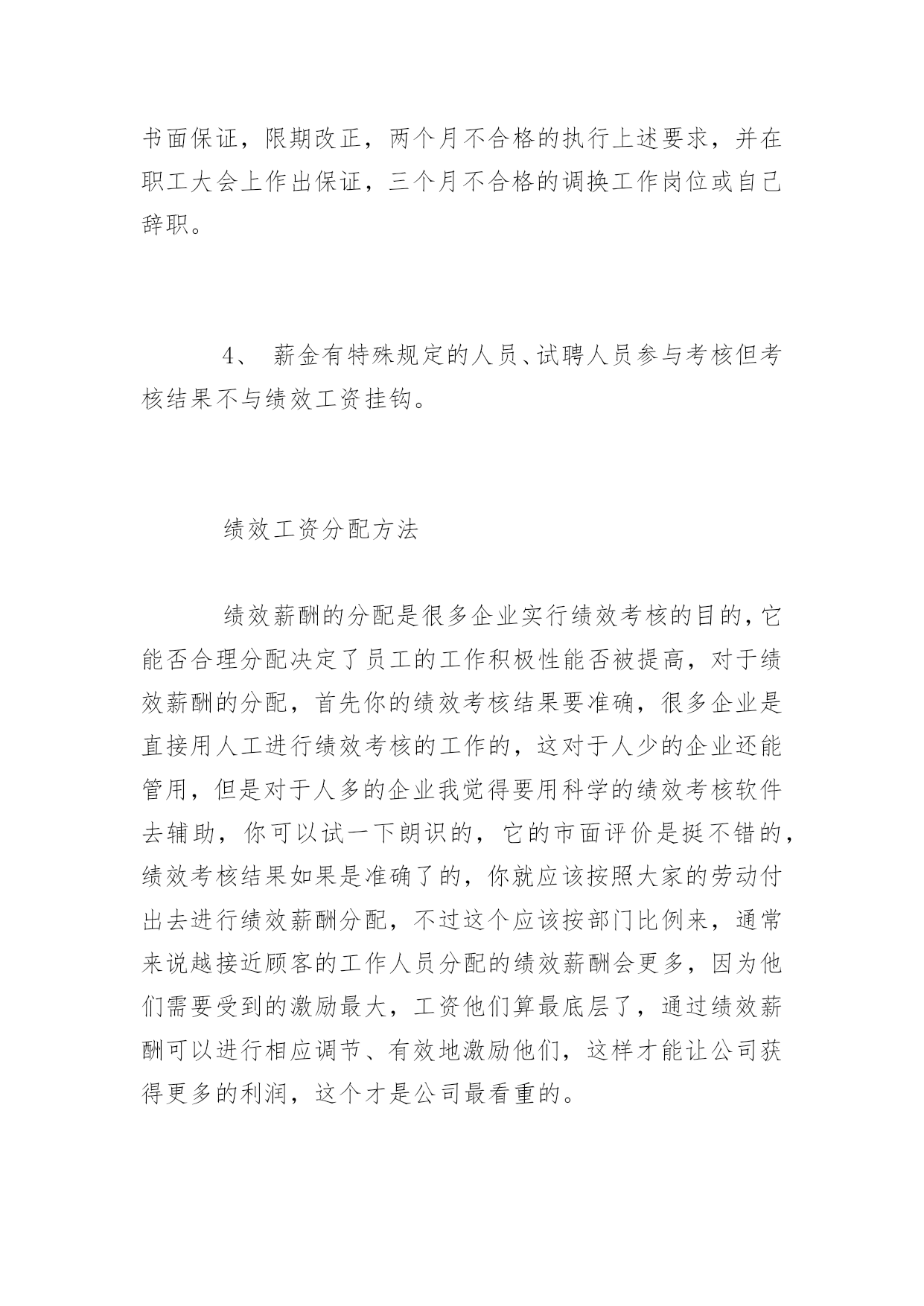 书面保证，限期改正，两个月不合格的执行上述要求，并在职工大会上作出保证，三个月不合格的调换工作岗位或自己辞职。

4、 薪金有特殊规定的人员、试聘人员参与考核但考核结果不与绩效工资挂钩。

绩效工资分配方法

绩效薪酬的分配是很多企业实行绩效考核的目的，它能否合理分配决定了员工的工作积极性能否被提高，对于绩效薪酬的分配，首先你的绩效考核结果要准确，很多企业是直接用人工进行绩效考核的工作的，这对于人少的企业还能管用，但是对于人多的企业我觉得要用科学的绩效考核软件去辅助，你可以试一下朗识的，它的市面评价是挺不错的，绩效考核结果如果是准确了的，你就应该按照大家的劳动付出去进行绩效薪酬分配，不过这个应该按部门比例来，通常来说越接近顾客的工作人员分配的绩效薪酬会更多，因为他们需要受到的激励最大，工资他们算最底层了，通过绩效薪酬可以进行相应调节、有效地激励他们，这样才能让公司获得更多的利润，这个才是公司最看重的。